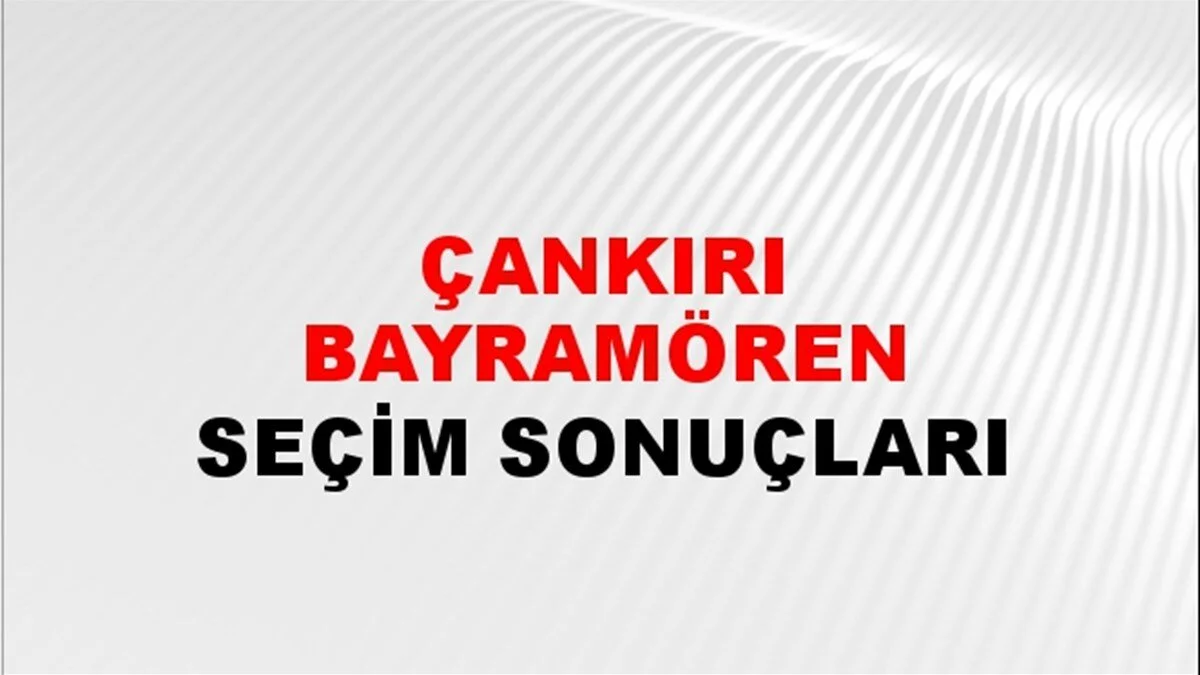 ÇANKIRI
BAYRAMÖREN
SEÇİM SONUÇLARI